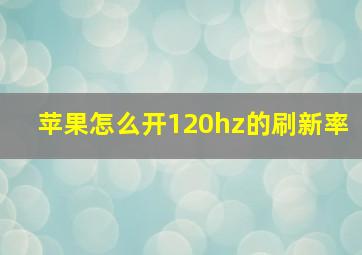 苹果怎么开120hz的刷新率